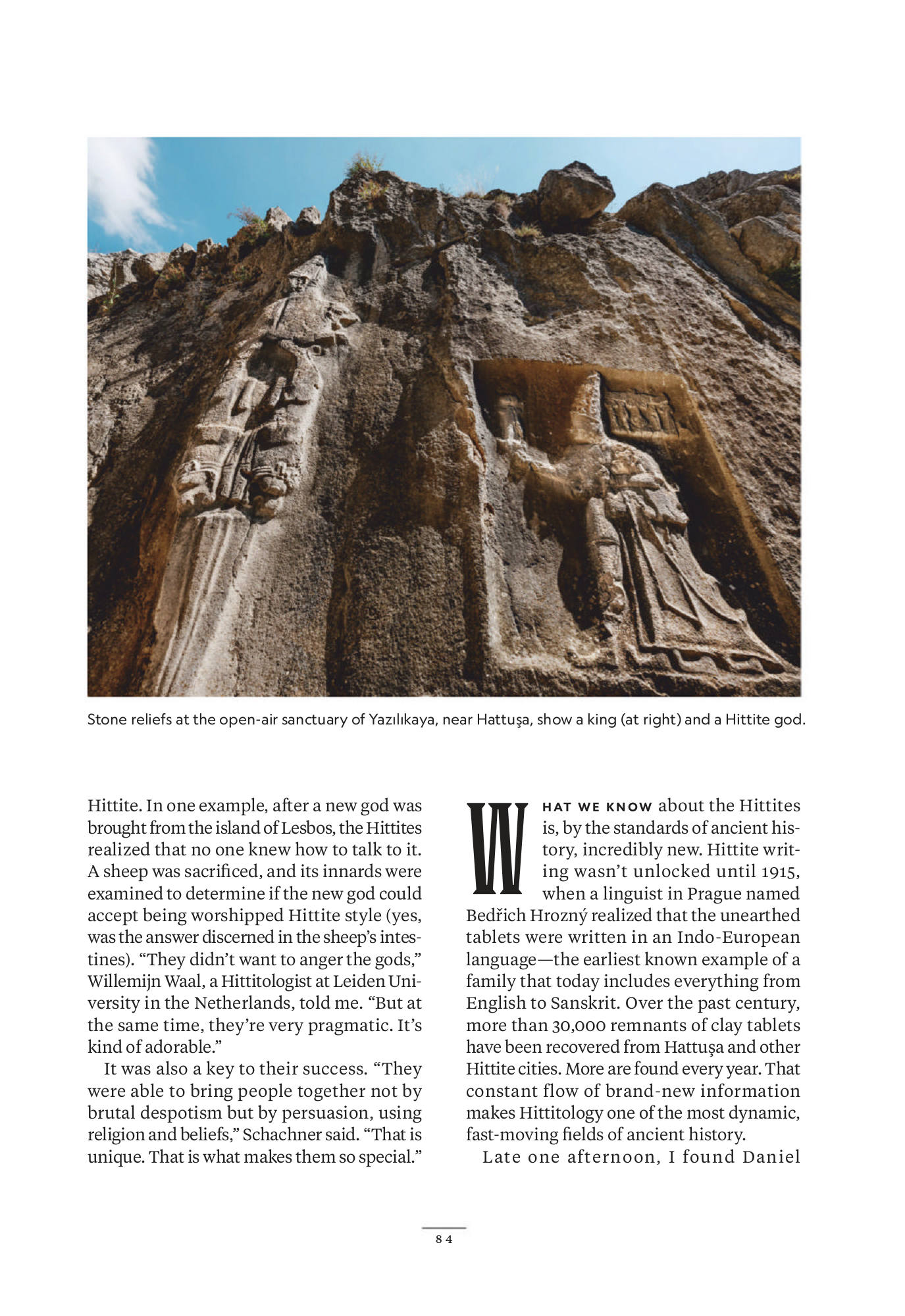 Stone reliefs at the open-air sanctuary of Yazılıkaya, near Hattuşa, show a king (at right) and a Hittite god.

Hittite. In one example, after a new god was brought from the island of Lesbos, the Hittites realized that no one knew how to talk to it. A sheep was sacrificed, and its innards were examined to determine if the new god could accept being worshipped Hittite style (yes, was the answer discerned in the sheep's intestines). "They didn't want to anger the gods," Willemijn Waal, a Hittitologist at Leiden University in the Netherlands, told me. "But at the same time, they're very pragmatic. It's kind of adorable."

It was also a key to their success. "They were able to bring people together not by brutal despotism but by persuasion, using religion and beliefs," Schachner said. "That is unique. That is what makes them so special."

WHAT WE KNOW about the Hittites is, by the standards of ancient history, incredibly new. Hittite writing wasn't unlocked until 1915, when a linguist in Prague named Bedřich Hrozný realized that the unearthed tablets were written in an Indo-European language—the earliest known example of a family that today includes everything from English to Sanskrit. Over the past century, more than 30,000 remnants of clay tablets have been recovered from Hattuşa and other Hittite cities. More are found every year. That constant flow of brand-new information makes Hittitology one of the most dynamic, fast-moving fields of ancient history.

Late one afternoon, I found Daniel

84